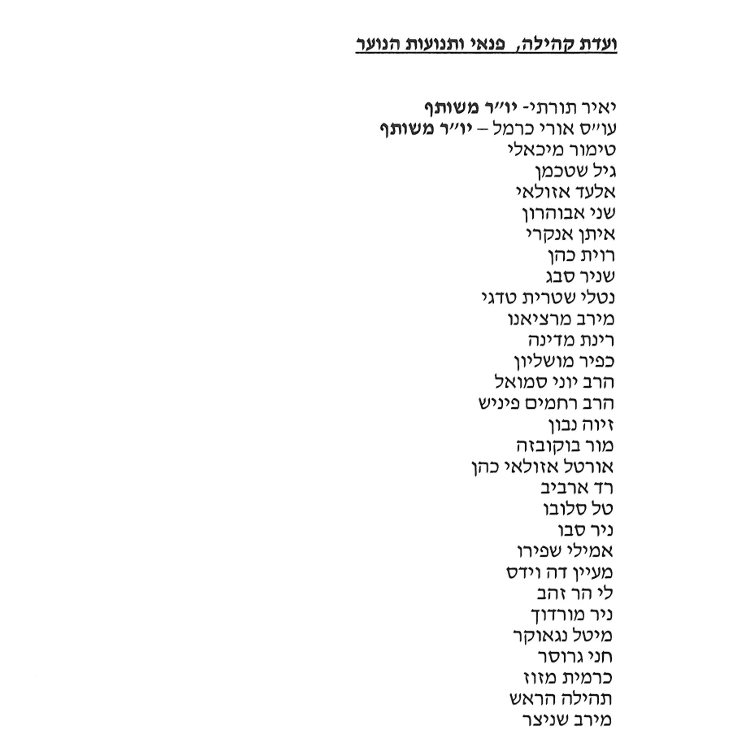 ועדת קהילה, פנאי ותנועות הנוער

יאיר תורתי- יו״ר משותף
עו״ס אורי כרמל – יו״ר משותף
טימור מיכאלי
גיל שטכמן
אלעד אזולאי
שני אבוהרון
איתן אנקרי
רוית כהן
שניר סבג
נטלי שטרית טדגי
מירב מרציאנו
רינת מדינה
כפיר מושליון
הרב יוני סמואל
הרב רחמים פיניש
זיוה נבון
מור בוקובזה
אורטל אזולאי כהן
רד ארביב
טל סלובו
ניר סבו
אמילי שפירו
מעיין דה וידס
לי הר זהב
ניר מורדוך
מיטל נגאוקר
חני גרוסר
כרמית מזוז
תהילה הראש
מירב שניצר